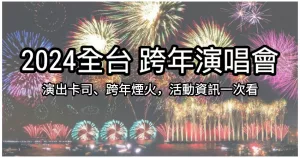 2024全台 跨年演唱會

演出卡司、跨年煙火，活動資訊一次看